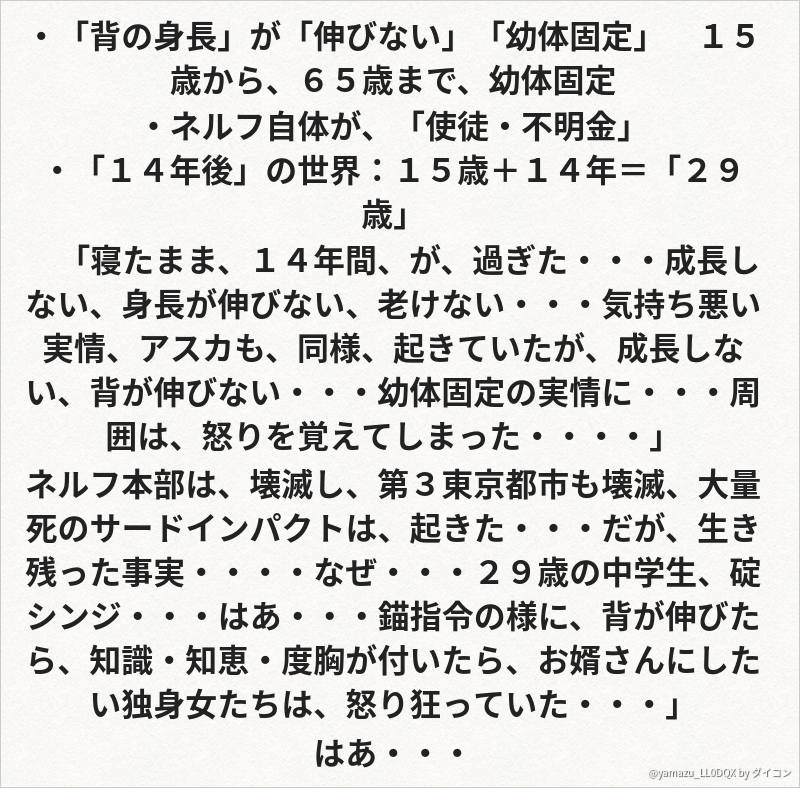 ・「背の身長」が「伸びない」「幼体固定」　１５歳から、６５歳まで、幼体固定
・ネルフ自体が、「使徒・不明金」
・「１４年後」の世界：１５歳＋１４年＝「２９歳」
「寝たまま、１４年間、が、過ぎた・・・成長しない、身長が伸びない、老けない・・・気持ち悪い実情、アスカも、同様、起きていたが、成長しない、背が伸びない・・・幼体固定の実情に・・・周囲は、怒りを覚えてしまった・・・・」
ネルフ本部は、壊滅し、第３東京都市も壊滅、大量死のサードインパクトは、起きた・・・だが、生き残った事実・・・・なぜ・・・２９歳の中学生、碇シンジ・・・はあ・・・錨指令の様に、背が伸びたら、知識・知恵・度胸が付いたら、お婿さんにしたい独身女たちは、怒り狂っていた・・・」
はあ・・・
@yamazu_LL0DQX by ダイコン